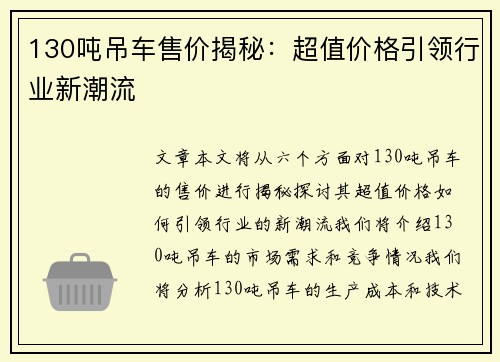 130吨吊车售价揭秘：超值价格引领行业新潮流

文章本文将从六个方面对130吨吊车的售价进行揭秘探讨其超值价格如何引领行业的新潮流我们将介绍130吨吊车的市场需求和竞争情况我们将分析130吨吊车的生产成本和技术